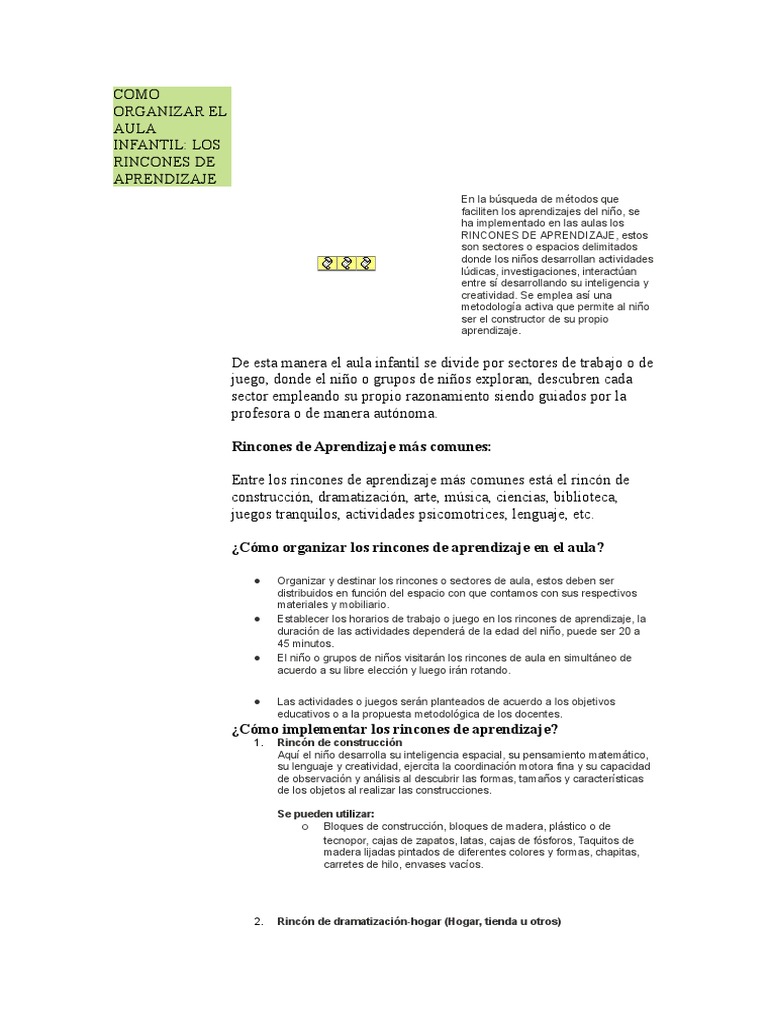 COMO ORGANIZAR EL AULA INFANTIL: LOS RINCONES DE APRENDIZAJE

En la búsqueda de métodos que faciliten los aprendizajes del niño, se ha implementado en las aulas los RINCONES DE APRENDIZAJE, estos son sectores o espacios delimitados donde los niños desarrollan actividades lúdicas, investigaciones, interactúan entre sí desarrollando su inteligencia y creatividad. Se emplea así una metodología activa que permite al niño ser el constructor de su propio aprendizaje.

De esta manera el aula infantil se divide por sectores de trabajo o de juego, donde el niño o grupos de niños exploran, descubren cada sector empleando su propio razonamiento siendo guiados por la profesora o de manera autónoma.

Rincones de Aprendizaje más comunes:

Entre los rincones de aprendizaje más comunes está el rincón de construcción, dramatización, arte, música, ciencias, biblioteca, juegos tranquilos, actividades psicomotrices, lenguaje, etc.

¿Cómo organizar los rincones de aprendizaje en el aula?

• Organizar y destinar los rincones o sectores de aula, estos deben ser distribuidos en función del espacio con que contamos con sus respectivos materiales y mobiliario.
• Establecer los horarios de trabajo o juego en los rincones de aprendizaje, la duración de las actividades dependerá de la edad del niño, puede ser 20 a 45 minutos.
• El niño o grupos de niños visitarán los rincones de aula en simultáneo de acuerdo a su libre elección y luego irán rotando.

• Las actividades o juegos serán planteados de acuerdo a los objetivos educativos o a la propuesta metodológica de los docentes.

¿Cómo implementar los rincones de aprendizaje?

1. Rincón de construcción
Aquí el niño desarrolla su inteligencia espacial, su pensamiento matemático, su lenguaje y creatividad, ejercita la coordinación motora fina y su capacidad de observación y análisis al descubrir las formas, tamaños y características de los objetos al realizar las construcciones.

Se pueden utilizar:
o Bloques de construcción, bloques de madera, plástico o de tecnopor, cajas de zapatos, latas, cajas de fósforos, Taquitos de madera lijadas pintados de diferentes colores y formas, chapitas, carretes de hilo, envases vacíos.

2. Rincón de dramatización-hogar (Hogar, tienda u otros)